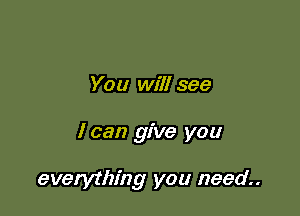 You will see

I can give you

everything you need..